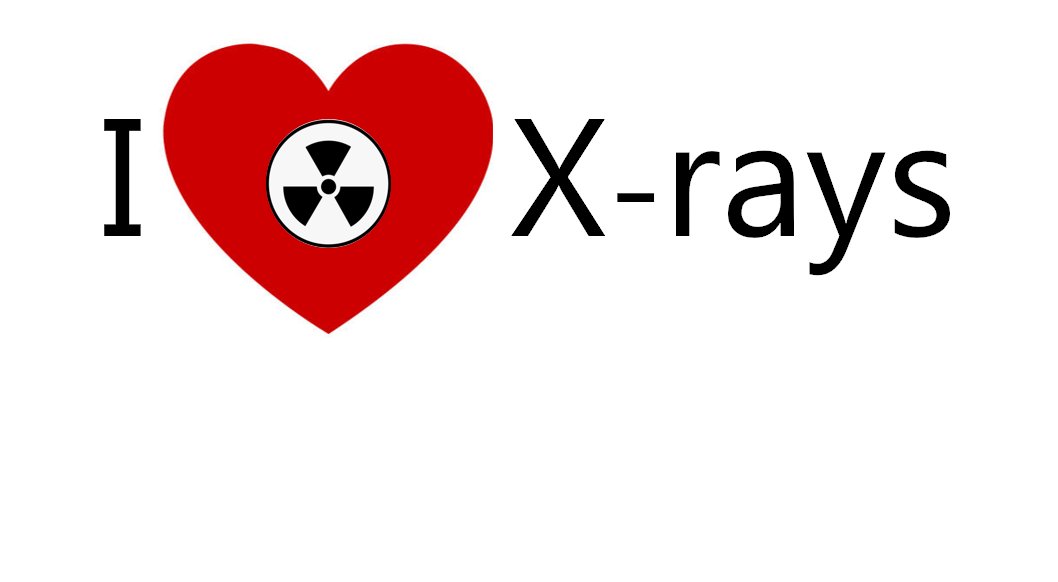 I X-rays